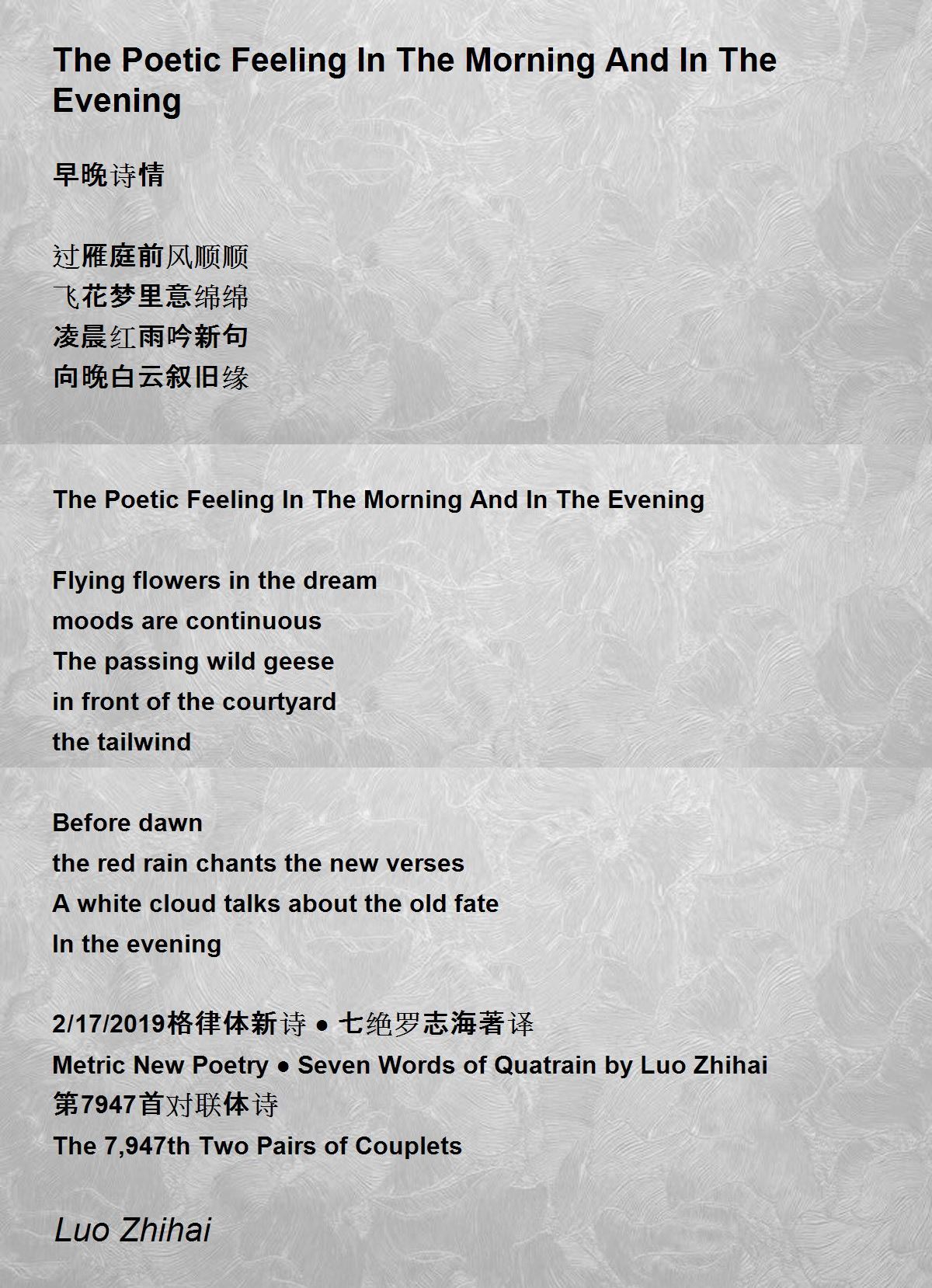 The Poetic Feeling In The Morning And In The Evening

早晚诗情

过雁庭前风顺顺
飞花梦里意绵绵
凌晨红雨吟新句
向晚白云叙旧缘

The Poetic Feeling In The Morning And In The Evening

Flying flowers in the dream
moods are continuous
The passing wild geese
in front of the courtyard
the tailwind

Before dawn
the red rain chants the new verses
A white cloud talks about the old fate
In the evening

2/17/2019格律体新诗 ● 七绝罗志海著译
Metric New Poetry ● Seven Words of Quatrain by Luo Zhihai
第7947首对联体诗
The 7,947th Two Pairs of Couplets

Luo Zhihai